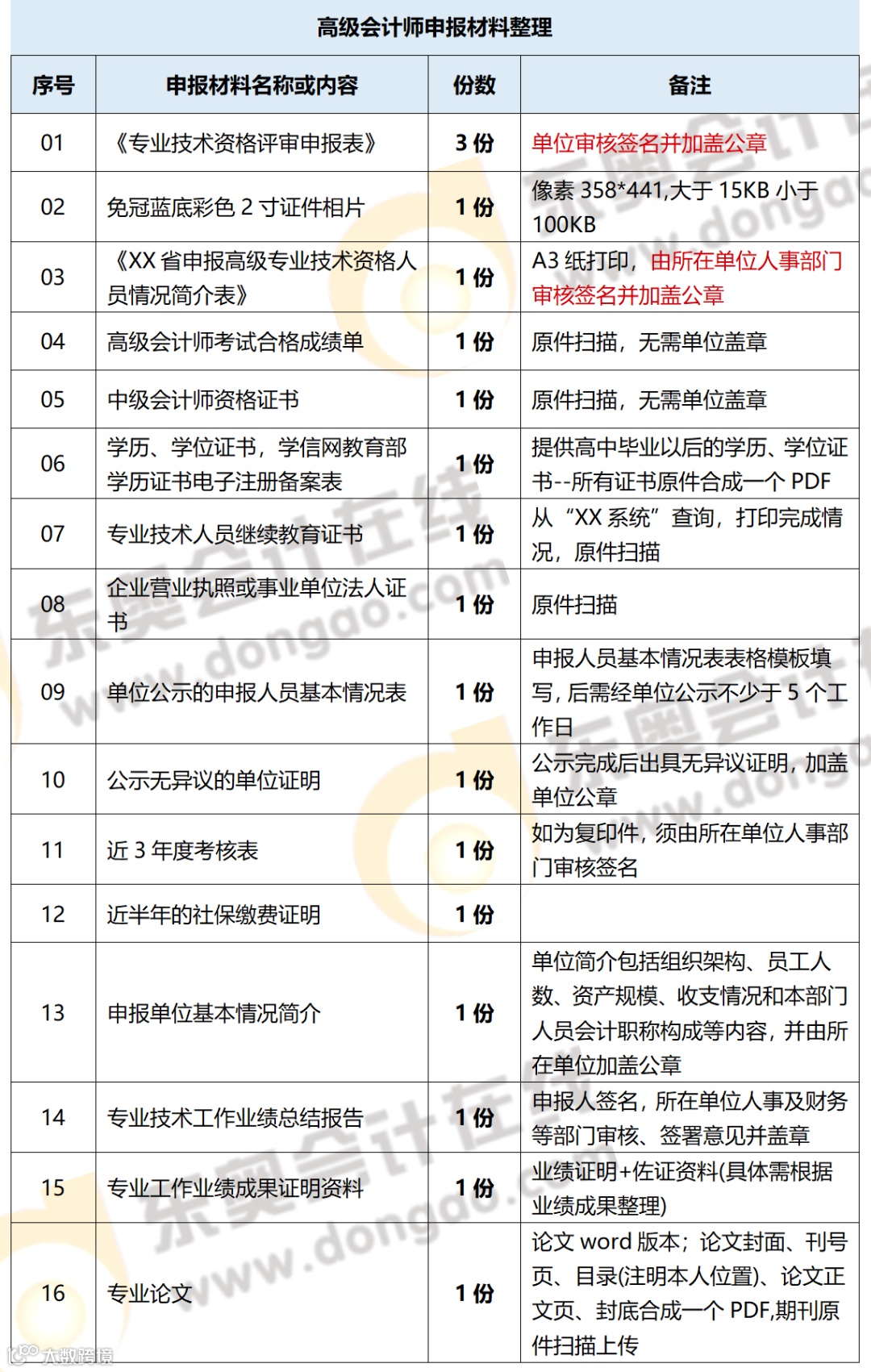 高级会计师申报材料整理

| 序号 | 申报材料名称或内容 | 份数 | 备注 |
|---|---|---|---|
| 01 | 《专业技术资格评审申报表》 | 3 份 | 单位审核签名并加盖公章 |
| 02 | 免冠蓝底彩色 2 寸证件相片 | 1 份 | 像素 358*441,大于 15KB 小于 100KB |
| 03 | 《XX 省申报高级专业技术资格人员情况简介表》 | 1 份 | A3 纸打印，由所在单位人事部门审核签名并加盖公章 |
| 04 | 高级会计师考试合格成绩单 | 1 份 | 原件扫描，无需单位盖章 |
| 05 | 中级会计师资格证书 | 1 份 | 原件扫描，无需单位盖章 |
| 06 | 学历、学位证书，学信网教育部学历证书电子注册备案表 | 1 份 | 提供高中毕业以后的学历、学位证书--所有证书原件合成一个 PDF |
| 07 | 专业技术人员继续教育证书 | 1 份 | 从“XX 系统”查询，打印完成情况，原件扫描 |
| 08 | 企业营业执照或事业单位法人证书 | 1 份 | 原件扫描 |
| 09 | 单位公示的申报人员基本情况表 | 1 份 | 申报人员基本情况表表格模板填写，后需经单位公示不少于 5 个工作日 |
| 10 | 公示无异议的单位证明 | 1 份 | 公示完成后出具无异议证明，加盖单位公章 |
| 11 | 近 3 年度考核表 | 1 份 | 如为复印件，须由所在单位人事部门审核签名 |
| 12 | 近半年的社保缴费证明 | 1 份 | |
| 13 | 申报单位基本情况简介 | 1 份 | 单位简介包括组织架构、员工人数、资产规模、收支情况和本部门人员会计职称构成等内容，并由所在单位加盖公章 |
| 14 | 专业技术工作业绩总结报告 | 1 份 | 申报人签名，所在单位人事及财务等部门审核、签署意见并盖章 |
| 15 | 专业工作业绩成果证明资料 | 1 份 | 业绩证明+佐证资料(具体需根据业绩成果整理) |
| 16 | 专业论文 | 1 份 | 论文 word 版本；论文封面、刊号页、目录(注明本人位置)、论文正文页、封底合成一个 PDF,期刊原件扫描上传 |

东奥会计在线 www.dongao.com
大数跨境